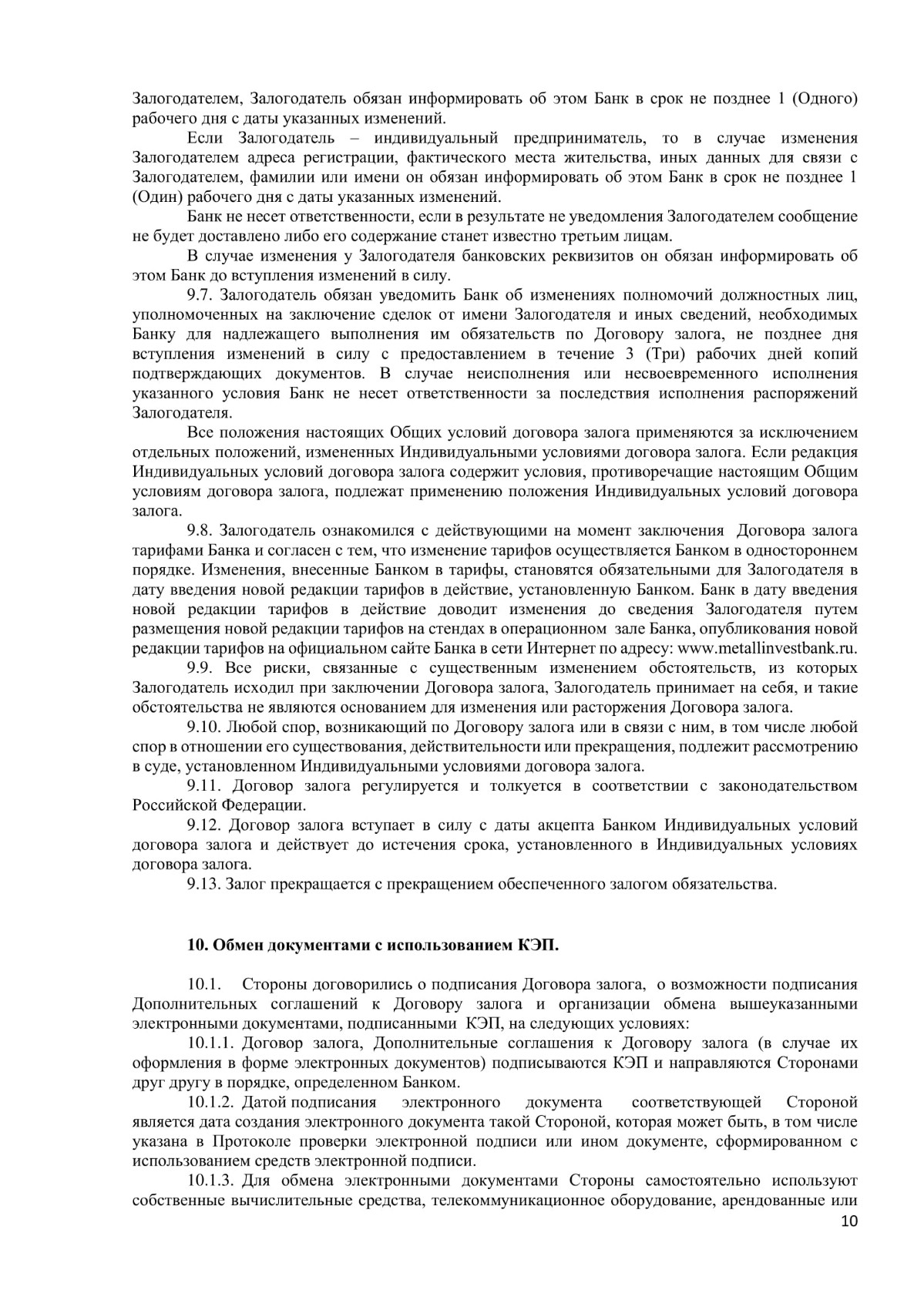 Залогодателем, Залогодатель обязан информировать об этом Банк в срок не позднее 1 (Одного) рабочего дня с даты указанных изменений.

Если Залогодатель – индивидуальный предприниматель, то в случае изменения Залогодателем адреса регистрации, фактического места жительства, иных данных для связи с Залогодателем, фамилии или имени он обязан информировать об этом Банк в срок не позднее 1 (Один) рабочего дня с даты указанных изменений.

Банк не несет ответственности, если в результате не уведомления Залогодателем сообщение не будет доставлено либо его содержание станет известно третьим лицам.

В случае изменения у Залогодателя банковских реквизитов он обязан информировать об этом Банк до вступления изменений в силу.

9.7. Залогодатель обязан уведомить Банк об изменениях полномочий должностных лиц, уполномоченных на заключение сделок от имени Залогодателя и иных сведений, необходимых Банку для надлежащего выполнения им обязательств по Договору залога, не позднее дня вступления изменений в силу с предоставлением в течение 3 (Три) рабочих дней копий подтверждающих документов. В случае неисполнения или несвоевременного исполнения указанного условия Банк не несет ответственности за последствия исполнения распоряжений Залогодателя.

Все положения настоящих Общих условий договора залога применяются за исключением отдельных положений, измененных Индивидуальными условиями договора залога. Если редакция Индивидуальных условий договора залога содержит условия, противоречащие настоящим Общим условиям договора залога, подлежат применению положения Индивидуальных условий договора залога.

9.8. Залогодатель ознакомился с действующими на момент заключения Договора залога тарифами Банка и согласен с тем, что изменение тарифов осуществляется Банком в одностороннем порядке. Изменения, внесенные Банком в тарифы, становятся обязательными для Залогодателя в дату введения новой редакции тарифов в действие, установленную Банком. Банк в дату введения новой редакции тарифов в действие доводит изменения до сведения Залогодателя путем размещения новой редакции тарифов на стендах в операционном зале Банка, опубликования новой редакции тарифов на официальном сайте Банка в сети Интернет по адресу: www.metallinvestbank.ru.

9.9. Все риски, связанные с существенным изменением обстоятельств, из которых Залогодатель исходил при заключении Договора залога, Залогодатель принимает на себя, и такие обстоятельства не являются основанием для изменения или расторжения Договора залога.

9.10. Любой спор, возникающий по Договору залога или в связи с ним, в том числе любой спор в отношении его существования, действительности или прекращения, подлежит рассмотрению в суде, установленном Индивидуальными условиями договора залога.

9.11. Договор залога регулируется и толкуется в соответствии с законодательством Российской Федерации.

9.12. Договор залога вступает в силу с даты акцепта Банком Индивидуальных условий договора залога и действует до истечения срока, установленного в Индивидуальных условиях договора залога.

9.13. Залог прекращается с прекращением обеспеченного залогом обязательства.

10. Обмен документами с использованием КЭП.

10.1. Стороны договорились о подписания Договора залога, о возможности подписания Дополнительных соглашений к Договору залога и организации обмена вышеуказанными электронными документами, подписанными КЭП, на следующих условиях:

10.1.1. Договор залога, Дополнительные соглашения к Договору залога (в случае их оформления в форме электронных документов) подписываются КЭП и направляются Сторонами друг другу в порядке, определенном Банком.

10.1.2. Датой подписания электронного документа соответствующей Стороной является дата создания электронного документа такой Стороной, которая может быть, в том числе указана в Протоколе проверки электронной подписи или ином документе, сформированном с использованием средств электронной подписи.

10.1.3. Для обмена электронными документами Стороны самостоятельно используют собственные вычислительные средства, телекоммуникационное оборудование, арендованные или

10